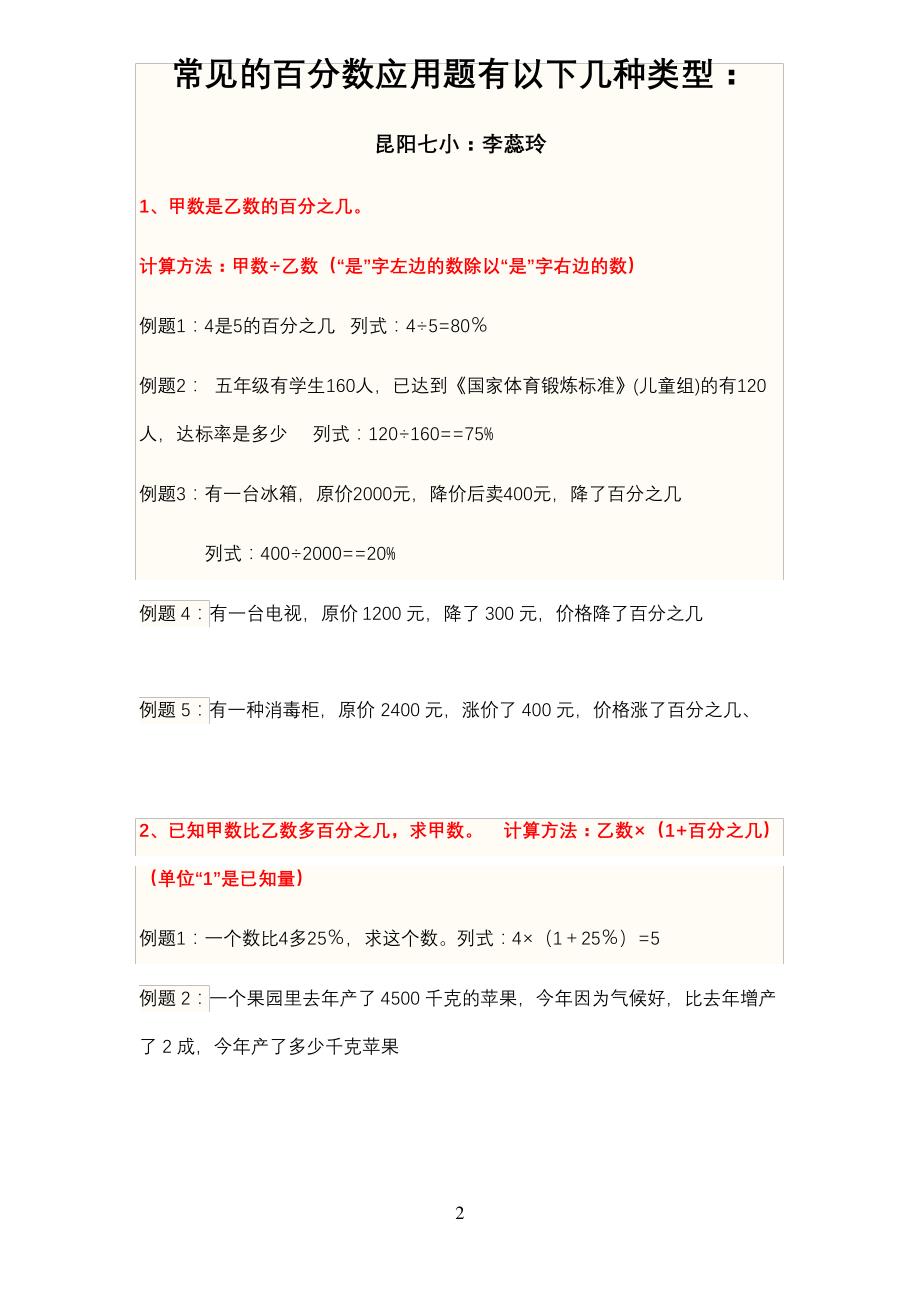 常见的百分数应用题有以下几种类型：

昆阳七小：李蕊玲

1、甲数是乙数的百分之几。

计算方法：甲数÷乙数（“是”字左边的数除以“是”字右边的数）

例题1：4是5的百分之几 列式：4÷5=80％

例题2： 五年级有学生160人，已达到《国家体育锻炼标准》(儿童组)的有120人，达标率是多少 列式：120÷160==75%

例题3：有一台冰箱，原价2000元，降价后卖400元，降了百分之几

列式：400÷2000==20%

例题 4：有一台电视，原价 1200 元，降了 300 元，价格降了百分之几

例题 5：有一种消毒柜，原价 2400 元，涨价了 400 元，价格涨了百分之几、

2、已知甲数比乙数多百分之几，求甲数。 计算方法：乙数×（1+百分之几）（单位“1”是已知量）

例题1：一个数比4多25％，求这个数。列式：4×（1＋25％）=5

例题 2：一个果园里去年产了 4500 千克的苹果，今年因为气候好，比去年增产了 2 成，今年产了多少千克苹果

2